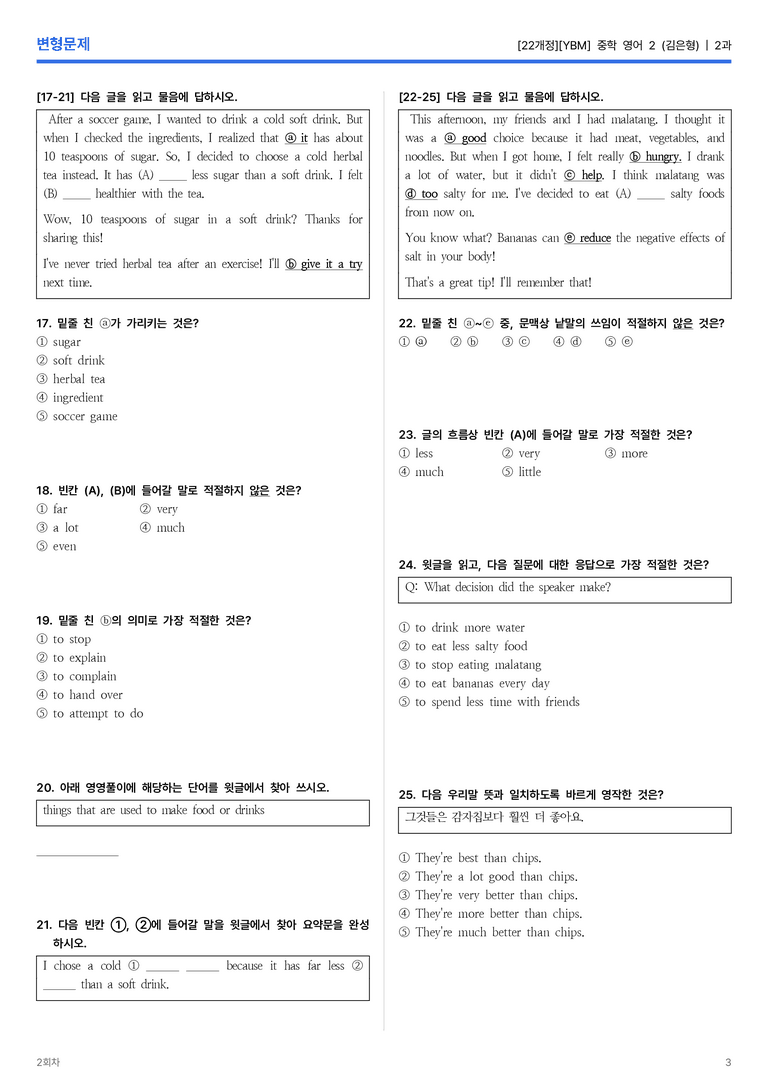 변형문제

[22개정][YBM] 중학 영어 2 (김은형) | 2과

[17-21] 다음 글을 읽고 물음에 답하시오.

After a soccer game, I wanted to drink a cold soft drink. But when I checked the ingredients, I realized that ⓐ it has about 10 teaspoons of sugar. So, I decided to choose a cold herbal tea instead. It has (A) ____ less sugar than a soft drink. I felt (B) ____ healthier with the tea.

Wow, 10 teaspoons of sugar in a soft drink? Thanks for sharing this!

I've never tried herbal tea after an exercise! I'll ⓑ give it a try next time.

17. 밑줄 친 ⓐ가 가리키는 것은?
① sugar
② soft drink
③ herbal tea
④ ingredient
⑤ soccer game

18. 빈칸 (A), (B)에 들어갈 말로 적절하지 않은 것은?
① far
② very
③ a lot
④ much
⑤ even

19. 밑줄 친 ⓑ의 의미로 가장 적절한 것은?
① to stop
② to explain
③ to complain
④ to hand over
⑤ to attempt to do

20. 아래 영영풀이에 해당하는 단어를 윗글에서 찾아 쓰시오.

things that are used to make food or drinks

____

21. 다음 빈칸 ①, ②에 들어갈 말을 윗글에서 찾아 요약문을 완성하시오.

I chose a cold ① ____ ____ because it has far less ② ____ than a soft drink.

[22-25] 다음 글을 읽고 물음에 답하시오.

This afternoon, my friends and I had malatang. I thought it was a ⓐ good choice because it had meat, vegetables, and noodles. But when I got home, I felt really ⓑ hungry. I drank a lot of water, but it didn't ⓒ help. I think malatang was ⓓ too salty for me. I've decided to eat (A) ____ salty foods from now on.

You know what? Bananas can ⓔ reduce the negative effects of salt in your body!

That's a great tip! I'll remember that!

22. 밑줄 친 ⓐ~ⓔ 중, 문맥상 낱말의 쓰임이 적절하지 않은 것은?
① ⓐ ② ⓑ ③ ⓒ ④ ⓓ ⑤ ⓔ

23. 글의 흐름상 빈칸 (A)에 들어갈 말로 가장 적절한 것은?
① less ② very ③ more
④ much ⑤ little

24. 윗글을 읽고, 다음 질문에 대한 응답으로 가장 적절한 것은?

Q: What decision did the speaker make?

① to drink more water
② to eat less salty food
③ to stop eating malatang
④ to eat bananas every day
⑤ to spend less time with friends

25. 다음 우리말 뜻과 일치하도록 바르게 영작한 것은?

그것들은 감자칩보다 훨씬 더 좋아요.

① They're best than chips.
② They're a lot good than chips.
③ They're very better than chips.
④ They're more better than chips.
⑤ They're much better than chips.

2회차

3